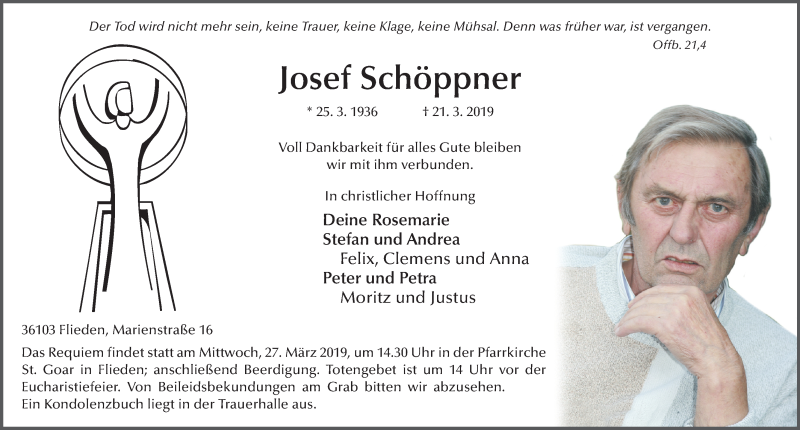 Der Tod wird nicht mehr sein, keine Trauer, keine Klage, keine Mühsal. Denn was früher war, ist vergangen.
Offb. 21,4

Josef Schöppner

* 25. 3. 1936 † 21. 3. 2019

Voll Dankbarkeit für alles Gute bleiben wir mit ihm verbunden.

In christlicher Hoffnung

Deine Rosemarie
Stefan und Andrea
Felix, Clemens und Anna
Peter und Petra
Moritz und Justus

36103 Flieden, Marienstraße 16

Das Requiem findet statt am Mittwoch, 27. März 2019, um 14.30 Uhr in der Pfarrkirche St. Goar in Flieden; anschließend Beerdigung. Totengebet ist um 14 Uhr vor der Eucharistiefeier. Von Beileidsbekundungen am Grab bitten wir abzusehen.
Ein Kondolenzbuch liegt in der Trauerhalle aus.